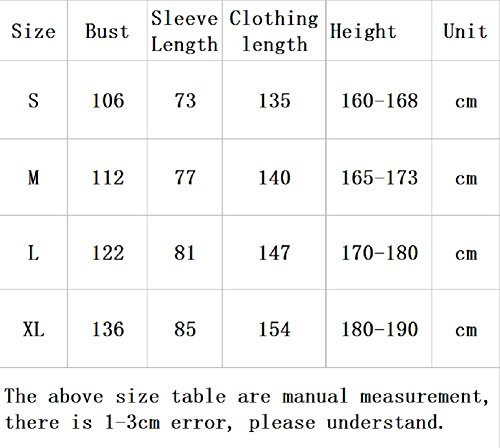 | Size | Bust | Sleeve Length | Clothing length | Height | Unit |
|---|---|---|---|---|---|
| S | 106 | 73 | 135 | 160-168 | cm |
| M | 112 | 77 | 140 | 165-173 | cm |
| L | 122 | 81 | 147 | 170-180 | cm |
| XL | 136 | 85 | 154 | 180-190 | cm |

The above size table are manual measurement, there is 1-3cm error, please understand.